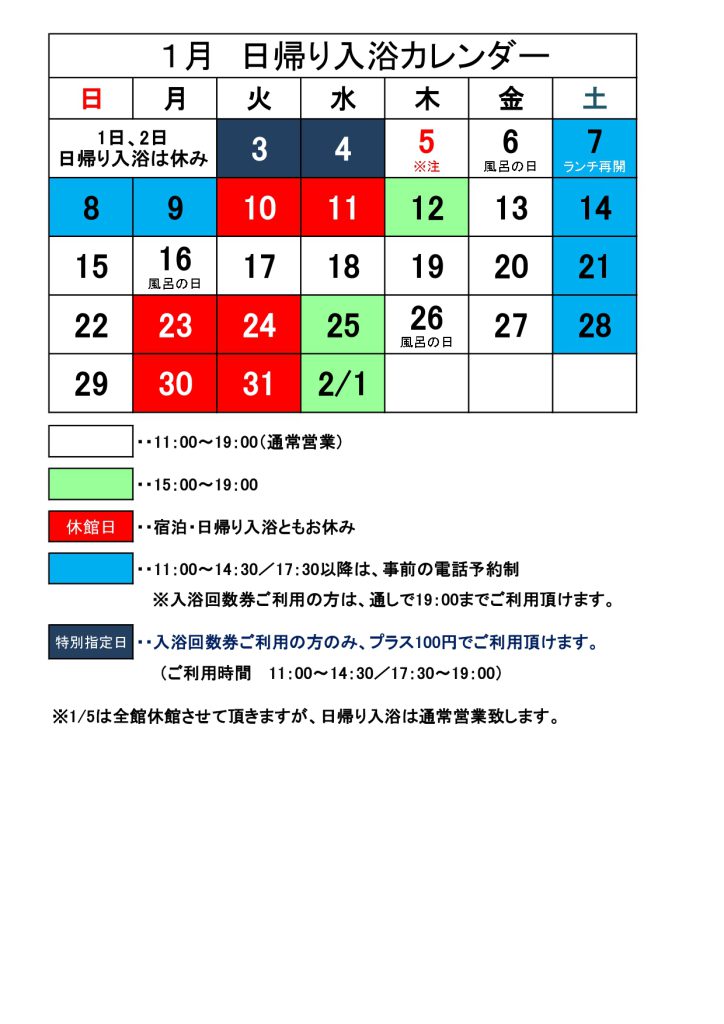 1月　日帰り入浴カレンダー

| 日 | 月 | 火 | 水 | 木 | 金 | 土 |
|---|---|---|---|---|---|---|
| 1日、2日 日帰り入浴は休み | | 3 | 4 | 5 ※注 | 6 風呂の日 | 7 ランチ再開 |
| 8 | 9 | 10 | 11 | 12 | 13 | 14 |
| 15 | 16 風呂の日 | 17 | 18 | 19 | 20 | 21 |
| 22 | 23 | 24 | 25 | 26 風呂の日 | 27 | 28 |
| 29 | 30 | 31 | 2/1 | | | |

・・11:00～19:00(通常営業)

・・15:00～19:00

休館日 ・・宿泊・日帰り入浴ともお休み

・・11:00～14:30／17:30以降は、事前の電話予約制
※入浴回数券ご利用の方は、通しで19:00までご利用頂けます。

特別指定日 ・・入浴回数券ご利用の方のみ、プラス100円でご利用頂けます。
(ご利用時間　11:00～14:30／17:30～19:00)

※1/5は全館休館させて頂きますが、日帰り入浴は通常営業致します。